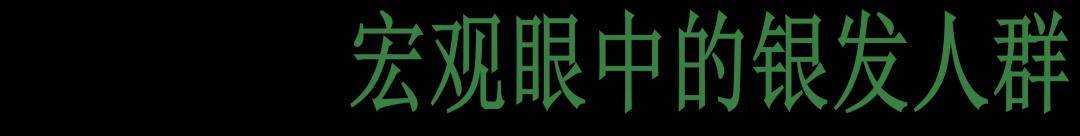 宏观眼中的银发人群